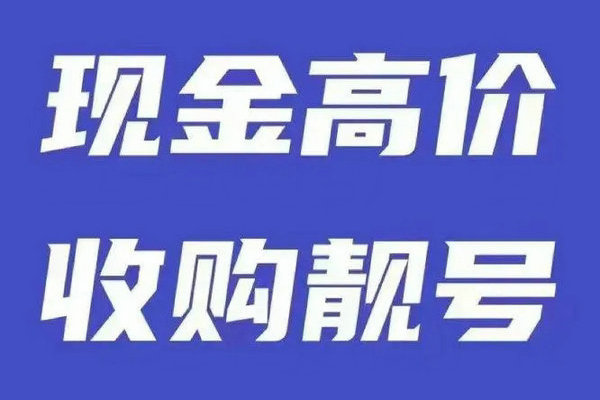 现金高价
收购靓号